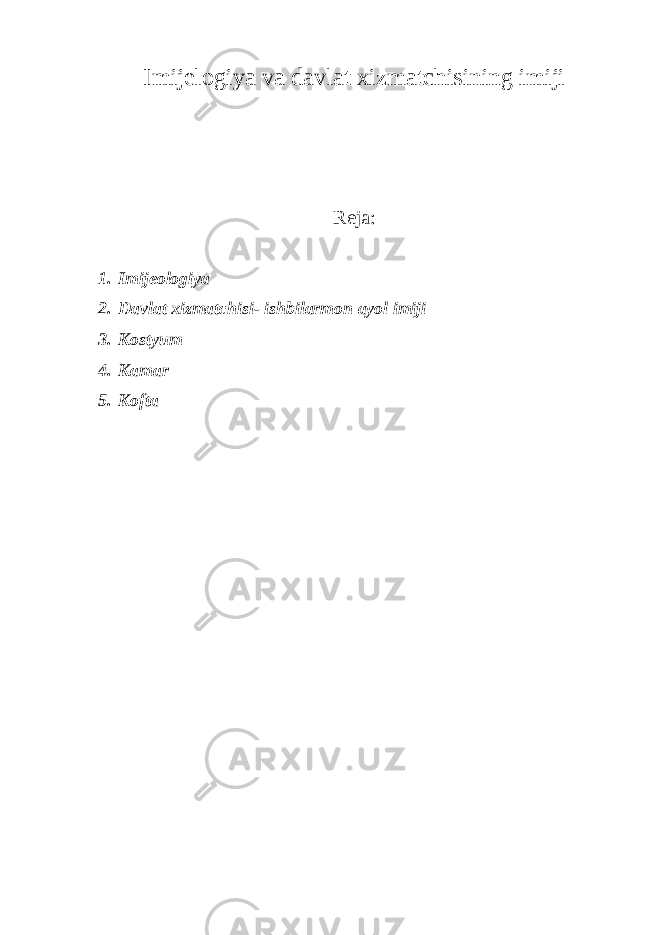 Imijelogiya va davlat xizmatchisining imiji

Reja:

1. Imijeologiya
2. Davlat xizmatchisi- ishbilarmon ayol imiji
3. Kostyum
4. Kamar
5. Kofta

ARXIV.UZ
ARXIV.UZ
ARXIV.UZ
ARXIV.UZ
ARXIV.UZ